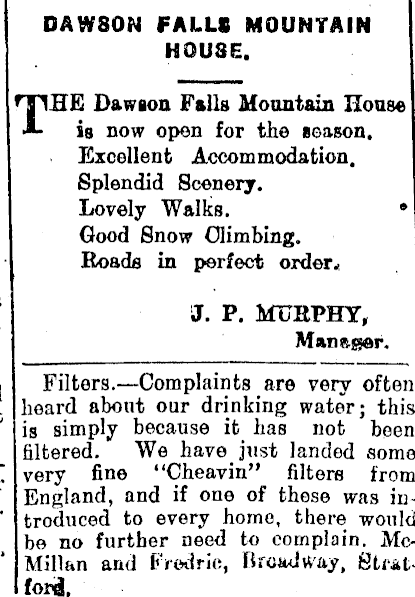 DAWSON FALLS MOUNTAIN HOUSE.

THE Dawson Falls Mountain House is now open for the season.
Excellent Accommodation.
Splendid Scenery.
Lovely Walks.
Good Snow Climbing.
Roads in perfect order.

J. P. MURPHY,
Manager.

Filters.—Complaints are very often heard about our drinking water; this is simply because it has not been filtered. We have just landed some very fine "Cheavin" filters from England, and if one of these was introduced to every home, there would be no further need to complain. McMillan and Fredric, Broadway, Stratford.